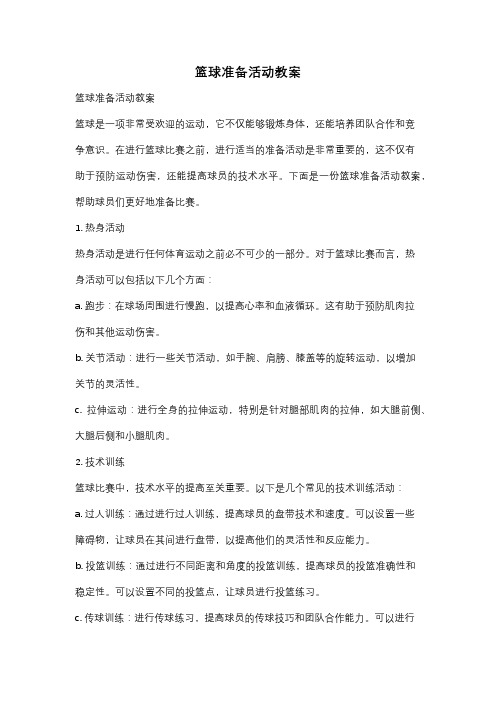 篮球准备活动教案

篮球准备活动教案

篮球是一项非常受欢迎的运动，它不仅能够锻炼身体，还能培养团队合作和竞争意识。在进行篮球比赛之前，进行适当的准备活动是非常重要的，这不仅有助于预防运动伤害，还能提高球员的技术水平。下面是一份篮球准备活动教案，帮助球员们更好地准备比赛。

1. 热身活动

热身活动是进行任何体育运动之前必不可少的一部分。对于篮球比赛而言，热身活动可以包括以下几个方面：

a. 跑步：在球场周围进行慢跑，以提高心率和血液循环。这有助于预防肌肉拉伤和其他运动伤害。

b. 关节活动：进行一些关节活动，如手腕、肩膀、膝盖等的旋转运动，以增加关节的灵活性。

c. 拉伸运动：进行全身的拉伸运动，特别是针对腿部肌肉的拉伸，如大腿前侧、大腿后侧和小腿肌肉。

2. 技术训练

篮球比赛中，技术水平的提高至关重要。以下是几个常见的技术训练活动：

a. 过人训练：通过进行过人训练，提高球员的盘带技术和速度。可以设置一些障碍物，让球员在其间进行盘带，以提高他们的灵活性和反应能力。

b. 投篮训练：通过进行不同距离和角度的投篮训练，提高球员的投篮准确性和稳定性。可以设置不同的投篮点，让球员进行投篮练习。

c. 传球训练：进行传球练习，提高球员的传球技巧和团队合作能力。可以进行